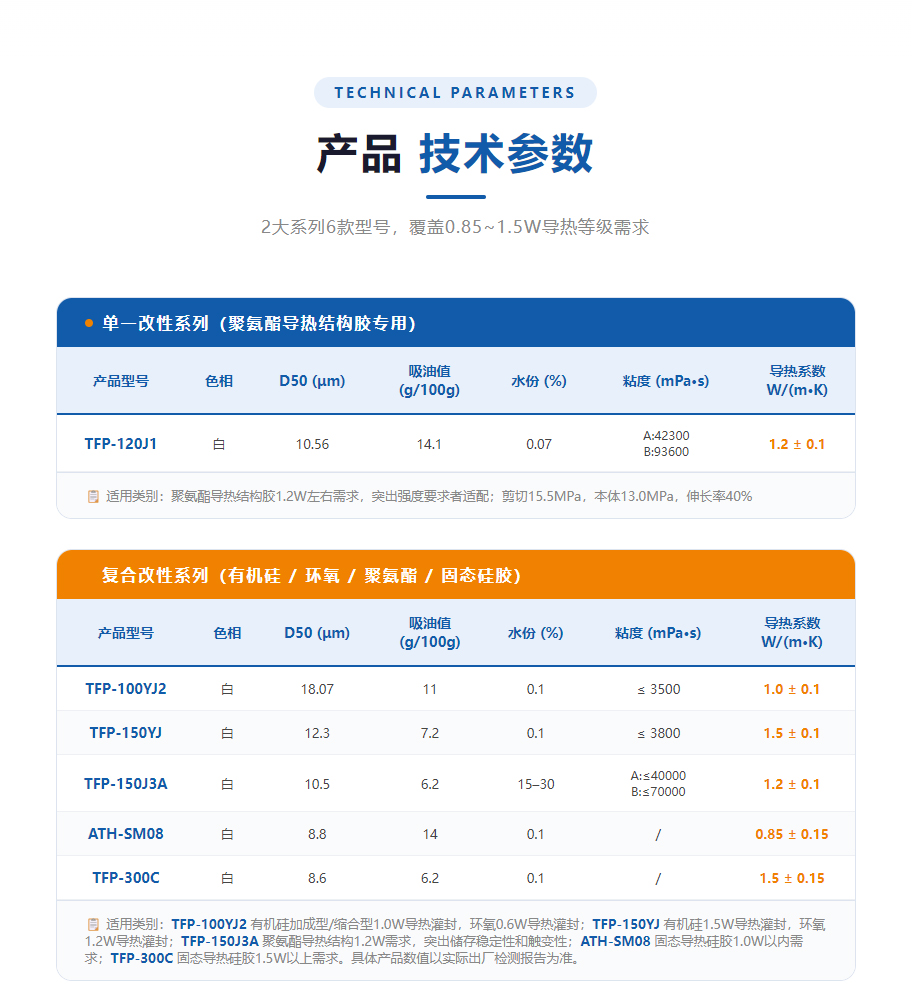 TECHNICAL PARAMETERS

产品 技术参数

2大系列6款型号，覆盖0.85~1.5W导热等级需求

单一改性系列（聚氨酯导热结构胶专用）

| 产品型号 | 色相 | D50 (μm) | 吸油值 (g/100g) | 水份 (%) | 粘度 (mPa•s) | 导热系数 W/(m•K) |
|---|---|---|---|---|---|---|
| TFP-120J1 | 白 | 10.56 | 14.1 | 0.07 | A:42300 B:93600 | 1.2 ± 0.1 |

适用类别：聚氨酯导热结构胶1.2W左右需求，突出强度要求者适配；剪切15.5MPa，本体13.0MPa，伸长率40%

复合改性系列（有机硅 / 环氧 / 聚氨酯 / 固态硅胶）

| 产品型号 | 色相 | D50 (μm) | 吸油值 (g/100g) | 水份 (%) | 粘度 (mPa•s) | 导热系数 W/(m•K) |
|---|---|---|---|---|---|---|
| TFP-100YJ2 | 白 | 18.07 | 11 | 0.1 | ≤ 3500 | 1.0 ± 0.1 |
| TFP-150YJ | 白 | 12.3 | 7.2 | 0.1 | ≤ 3800 | 1.5 ± 0.1 |
| TFP-150J3A | 白 | 10.5 | 6.2 | 15–30 | A:≤40000 B:≤70000 | 1.2 ± 0.1 |
| ATH-SM08 | 白 | 8.8 | 14 | 0.1 | / | 0.85 ± 0.15 |
| TFP-300C | 白 | 8.6 | 6.2 | 0.1 | / | 1.5 ± 0.15 |

适用类别：TFP-100YJ2 有机硅加成型/缩合型1.0W导热灌封，环氧0.6W导热灌封；TFP-150YJ 有机硅1.5W导热灌封，环氧1.2W导热灌封；TFP-150J3A 聚氨酯导热结构1.2W需求，突出储存稳定性和触变性；ATH-SM08 固态导热硅胶1.0W以内需求；TFP-300C 固态导热硅胶1.5W以上需求。具体产品数值以实际出厂检测报告为准。